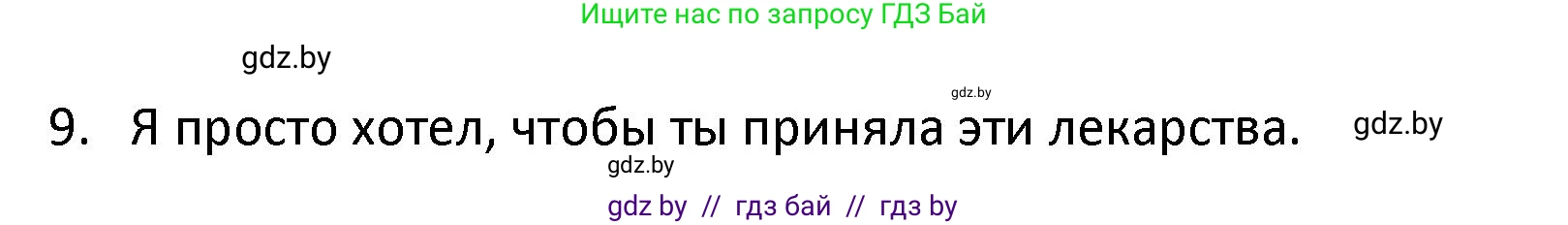 Ищите нас по запросу ГДЗ Бай

gdz.by

gdz.by

9. Я просто хотел, чтобы ты приняла эти лекарства. gdz.by

gdz.by

gdz by // гдз бай // гдз by